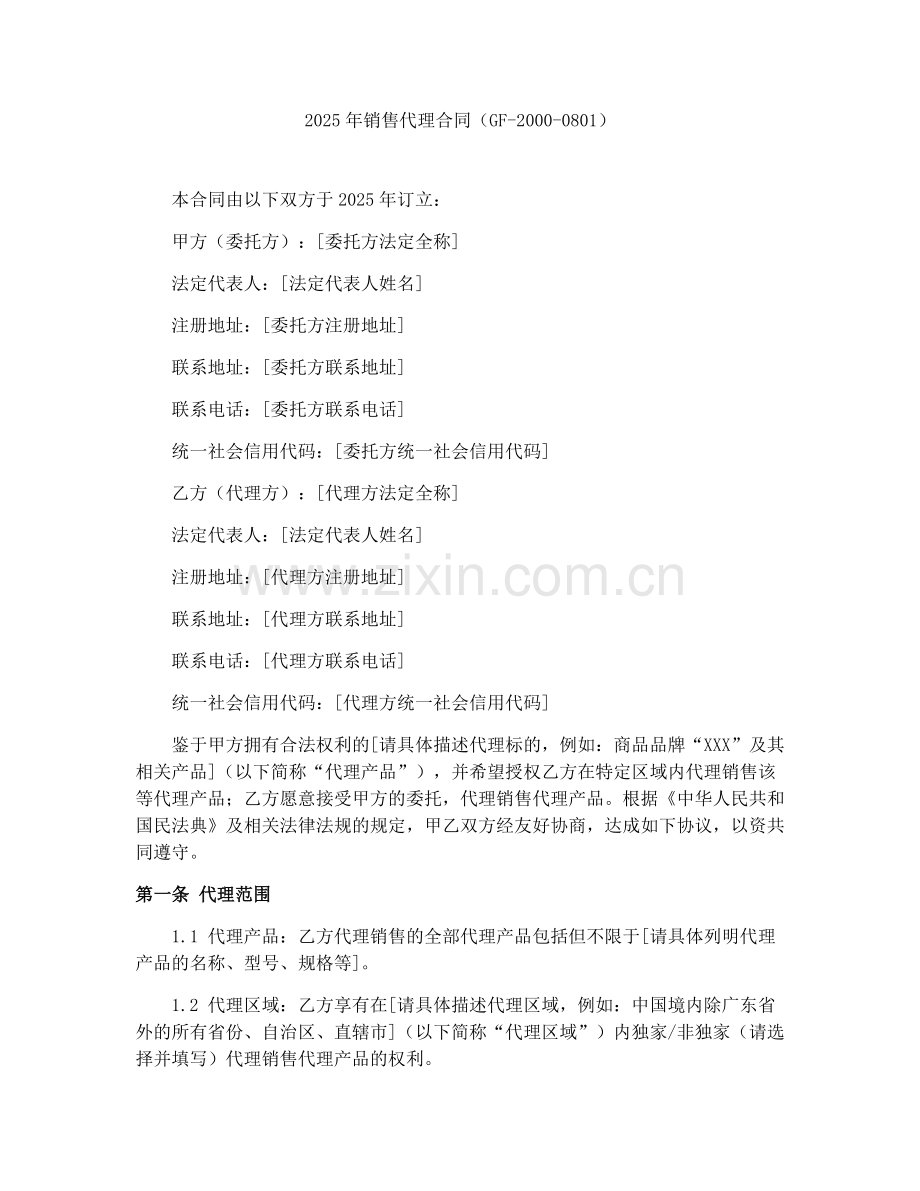 2025 年销售代理合同（GF-2000-0801）

本合同由以下双方于 2025 年订立：

甲方（委托方）：[委托方法定全称]

法定代表人：[法定代表人姓名]

注册地址：[委托方注册地址]

联系地址：[委托方联系地址]

联系电话：[委托方联系电话]

统一社会信用代码：[委托方统一社会信用代码]

乙方（代理方）：[代理方法定全称]

法定代表人：[法定代表人姓名]

注册地址：[代理方注册地址]

联系地址：[代理方联系地址]

联系电话：[代理方联系电话]

统一社会信用代码：[代理方统一社会信用代码]

www.zixin.com.cn

鉴于甲方拥有合法权利的[请具体描述代理标的，例如：商品品牌“XXX”及其相关产品]（以下简称“代理产品”），并希望授权乙方在特定区域内代理销售该等代理产品；乙方愿意接受甲方的委托，代理销售代理产品。根据《中华人民共和国民法典》及相关法律法规的规定，甲乙双方经友好协商，达成如下协议，以资共同遵守。

第一条 代理范围

1.1 代理产品：乙方代理销售的全部代理产品包括但不限于[请具体列明代理产品的名称、型号、规格等]。

1.2 代理区域：乙方享有在[请具体描述代理区域，例如：中国境内除广东省外的所有省份、自治区、直辖市]（以下简称“代理区域”）内独家/非独家（请选择并填写）代理销售代理产品的权利。